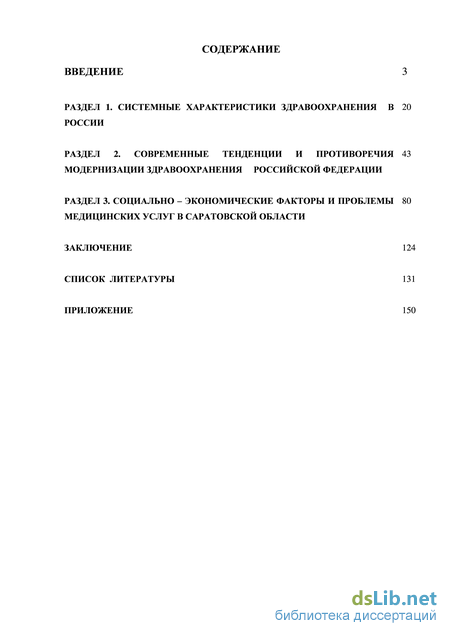 СОДЕРЖАНИЕ

ВВЕДЕНИЕ 3

РАЗДЕЛ 1. СИСТЕМНЫЕ ХАРАКТЕРИСТИКИ ЗДРАВООХРАНЕНИЯ В РОССИИ 20

РАЗДЕЛ 2. СОВРЕМЕННЫЕ ТЕНДЕНЦИИ И ПРОТИВОРЕЧИЯ МОДЕРНИЗАЦИИ ЗДРАВООХРАНЕНИЯ РОССИЙСКОЙ ФЕДЕРАЦИИ 43

РАЗДЕЛ 3. СОЦИАЛЬНО – ЭКОНОМИЧЕСКИЕ ФАКТОРЫ И ПРОБЛЕМЫ МЕДИЦИНСКИХ УСЛУГ В САРАТОВСКОЙ ОБЛАСТИ 80

ЗАКЛЮЧЕНИЕ 124

СПИСОК ЛИТЕРАТУРЫ 131

ПРИЛОЖЕНИЕ 150

dsLib.net
библиотека диссертаций